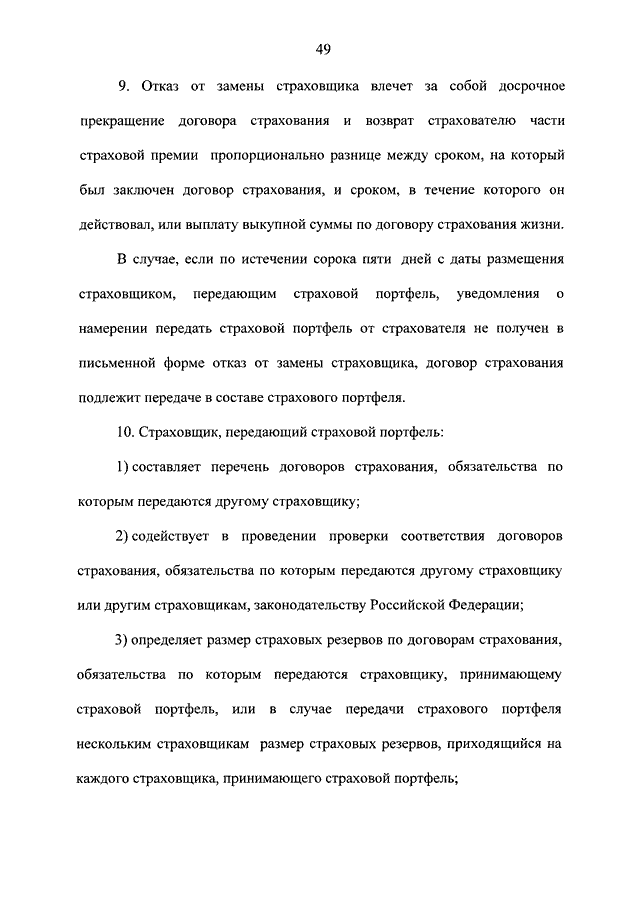 49

9. Отказ от замены страховщика влечет за собой досрочное прекращение договора страхования и возврат страхователю части страховой премии пропорционально разнице между сроком, на который был заключен договор страхования, и сроком, в течение которого он действовал, или выплату выкупной суммы по договору страхования жизни.

В случае, если по истечении сорока пяти дней с даты размещения страховщиком, передающим страховой портфель, уведомления о намерении передать страховой портфель от страхователя не получен в письменной форме отказ от замены страховщика, договор страхования подлежит передаче в составе страхового портфеля.

10. Страховщик, передающий страховой портфель:

1) составляет перечень договоров страхования, обязательства по которым передаются другому страховщику;

2) содействует в проведении проверки соответствия договоров страхования, обязательства по которым передаются другому страховщику или другим страховщикам, законодательству Российской Федерации;

3) определяет размер страховых резервов по договорам страхования, обязательства по которым передаются страховщику, принимающему страховой портфель, или в случае передачи страхового портфеля нескольким страховщикам размер страховых резервов, приходящийся на каждого страховщика, принимающего страховой портфель;